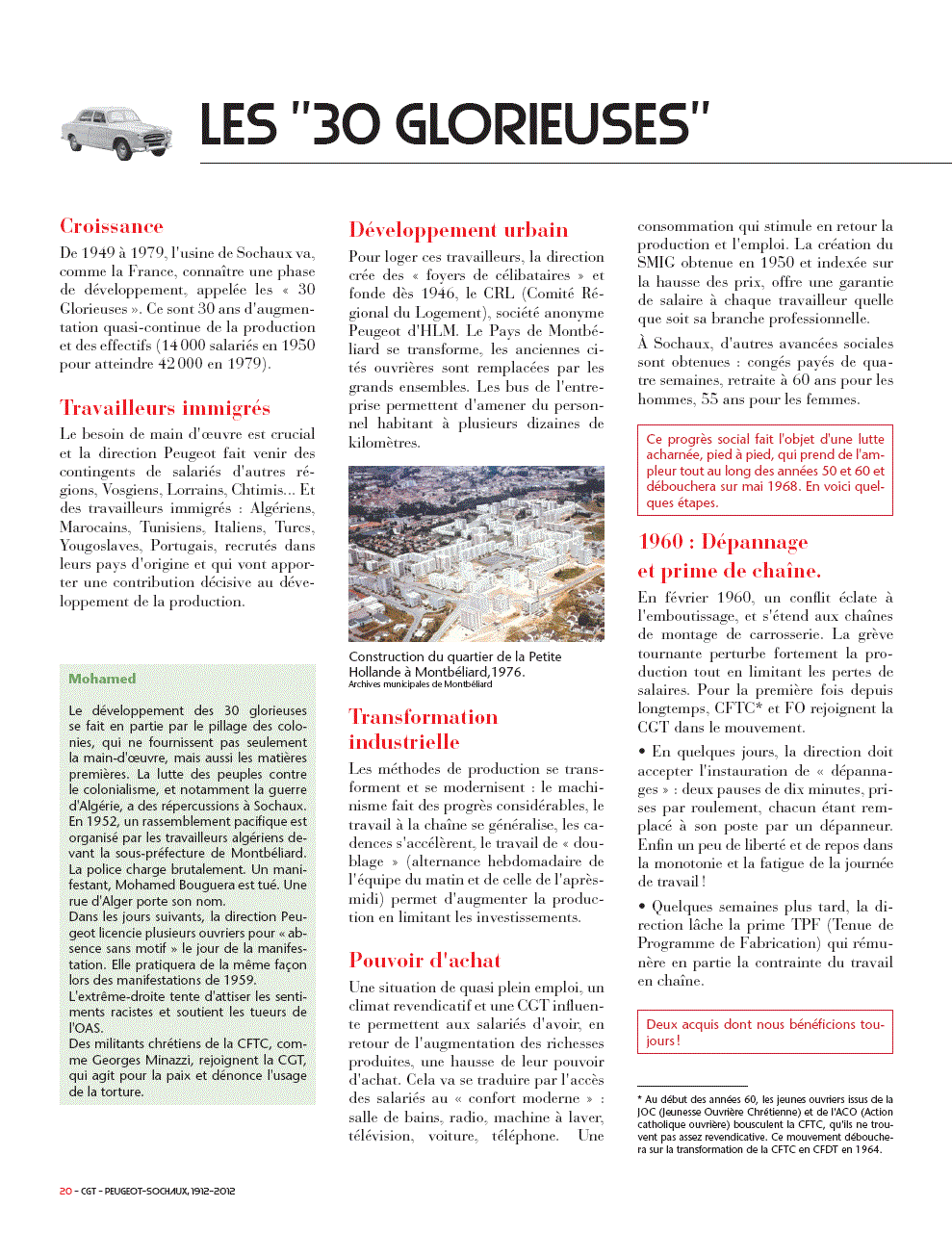 LES "30 GLORIEUSES"

Croissance

De 1949 à 1979, l'usine de Sochaux va, comme la France, connaître une phase de développement, appelée les « 30 Glorieuses ». Ce sont 30 ans d'augmentation quasi-continue de la production et des effectifs (14 000 salariés en 1950 pour atteindre 42 000 en 1979).

Travailleurs immigrés

Le besoin de main d'œuvre est crucial et la direction Peugeot fait venir des contingents de salariés d'autres régions, Vosgiens, Lorrains, Chtimis... Et des travailleurs immigrés : Algériens, Marocains, Tunisiens, Italiens, Turcs, Yougoslaves, Portugais, recrutés dans leurs pays d'origine et qui vont apporter une contribution décisive au développement de la production.

Mohamed

Le développement des 30 glorieuses se fait en partie par le pillage des colonies, qui ne fournissent pas seulement la main-d'œuvre, mais aussi les matières premières. La lutte des peuples contre le colonialisme, et notamment la guerre d'Algérie, a des répercussions à Sochaux. En 1952, un rassemblement pacifique est organisé par les travailleurs algériens devant la sous-préfecture de Montbéliard. La police charge brutalement. Un manifestant, Mohamed Bouguera est tué. Une rue d'Alger porte son nom.
Dans les jours suivants, la direction Peugeot licencie plusieurs ouvriers pour « absence sans motif » le jour de la manifestation. Elle pratiquera de la même façon lors des manifestations de 1959.
L'extrême-droite tente d'attiser les sentiments racistes et soutient les tueurs de l'OAS.
Des militants chrétiens de la CFTC, comme Georges Minazzi, rejoignent la CGT, qui agit pour la paix et dénonce l'usage de la torture.

Développement urbain

Pour loger ces travailleurs, la direction crée des « foyers de célibataires » et fonde dès 1946, le CRL (Comité Régional du Logement), société anonyme Peugeot d'HLM. Le Pays de Montbéliard se transforme, les anciennes cités ouvrières sont remplacées par les grands ensembles. Les bus de l'entreprise permettent d'amener du personnel habitant à plusieurs dizaines de kilomètres.

Construction du quartier de la Petite Hollande à Montbéliard,1976.
Archives municipales de Montbéliard

Transformation industrielle

Les méthodes de production se transforment et se modernisent : le machinisme fait des progrès considérables, le travail à la chaîne se généralise, les cadences s'accélèrent, le travail de « doublage » (alternance hebdomadaire de l'équipe du matin et de celle de l'après-midi) permet d'augmenter la production en limitant les investissements.

Pouvoir d'achat

Une situation de quasi plein emploi, un climat revendicatif et une CGT influente permettent aux salariés d'avoir, en retour de l'augmentation des richesses produites, une hausse de leur pouvoir d'achat. Cela va se traduire par l'accès des salariés au « confort moderne » : salle de bains, radio, machine à laver, télévision, voiture, téléphone. Une consommation qui stimule en retour la production et l'emploi. La création du SMIG obtenue en 1950 et indexée sur la hausse des prix, offre une garantie de salaire à chaque travailleur quelle que soit sa branche professionnelle.

À Sochaux, d'autres avancées sociales sont obtenues : congés payés de quatre semaines, retraite à 60 ans pour les hommes, 55 ans pour les femmes.

Ce progrès social fait l'objet d'une lutte acharnée, pied à pied, qui prend de l'ampleur tout au long des années 50 et 60 et débouchera sur mai 1968. En voici quelques étapes.

1960 : Dépannage et prime de chaîne.

En février 1960, un conflit éclate à l'emboutissage, et s'étend aux chaînes de montage de carrosserie. La grève tournante perturbe fortement la production tout en limitant les pertes de salaires. Pour la première fois depuis longtemps, CFTC* et FO rejoignent la CGT dans le mouvement.

• En quelques jours, la direction doit accepter l'instauration de « dépannages » : deux pauses de dix minutes, prises par roulement, chacun étant remplacé à son poste par un dépanneur. Enfin un peu de liberté et de repos dans la monotonie et la fatigue de la journée de travail !

• Quelques semaines plus tard, la direction lâche la prime TPF (Tenue de Programme de Fabrication) qui rémunère en partie la contrainte du travail en chaîne.

Deux acquis dont nous bénéficions toujours !

* Au début des années 60, les jeunes ouvriers issus de la JOC (Jeunesse Ouvrière Chrétienne) et de l'ACO (Action catholique ouvrière) bousculent la CFTC, qu'ils ne trouvent pas assez revendicative. Ce mouvement débouchera sur la transformation de la CFTC en CFDT en 1964.

20 - CGT - PEUGEOT-SOCHAUX, 1912-2012